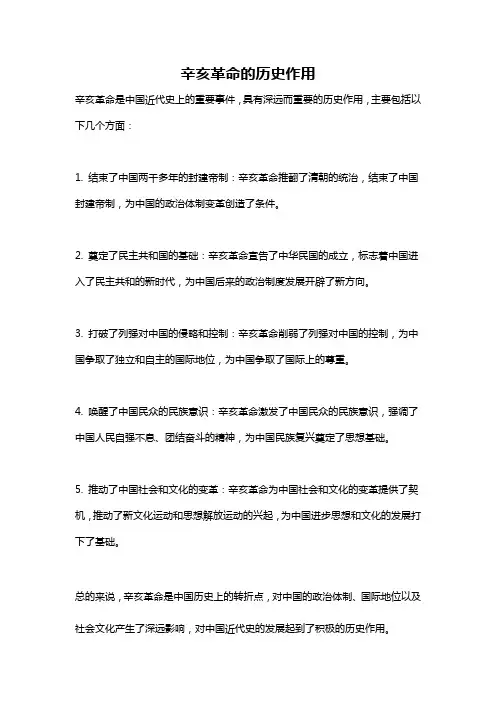 辛亥革命的历史作用

辛亥革命是中国近代史上的重要事件，具有深远而重要的历史作用，主要包括以下几个方面：

1. 结束了中国两千多年的封建帝制：辛亥革命推翻了清朝的统治，结束了中国封建帝制，为中国的政治体制变革创造了条件。

2. 奠定了民主共和国的基础：辛亥革命宣告了中华民国的成立，标志着中国进入了民主共和的新时代，为中国后来的政治制度发展开辟了新方向。

3. 打破了列强对中国的侵略和控制：辛亥革命削弱了列强对中国的控制，为中国争取了独立和自主的国际地位，为中国争取了国际上的尊重。

4. 唤醒了中国民众的民族意识：辛亥革命激发了中国民众的民族意识，强调了中国人民自强不息、团结奋斗的精神，为中国民族复兴奠定了思想基础。

5. 推动了中国社会和文化的变革：辛亥革命为中国社会和文化的变革提供了契机，推动了新文化运动和思想解放运动的兴起，为中国进步思想和文化的发展打下了基础。

总的来说，辛亥革命是中国历史上的转折点，对中国的政治体制、国际地位以及社会文化产生了深远影响，对中国近代史的发展起到了积极的历史作用。